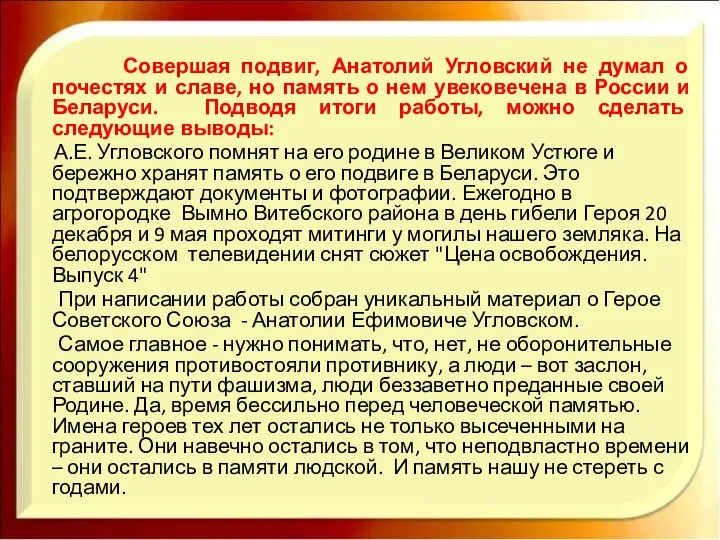 Совершая подвиг, Анатолий Угловский не думал о почестях и славе, но память о нем увековечена в России и Беларуси. Подводя итоги работы, можно сделать следующие выводы:

А.Е. Угловского помнят на его родине в Великом Устюге и бережно хранят память о его подвиге в Беларуси. Это подтверждают документы и фотографии. Ежегодно в агрогородке Вымно Витебского района в день гибели Героя 20 декабря и 9 мая проходят митинги у могилы нашего земляка. На белорусском телевидении снят сюжет "Цена освобождения. Выпуск 4"

При написании работы собран уникальный материал о Герое Советского Союза - Анатолии Ефимовиче Угловском.

Самое главное - нужно понимать, что, нет, не оборонительные сооружения противостояли противнику, а люди – вот заслон, ставший на пути фашизма, люди беззаветно преданные своей Родине. Да, время бессильно перед человеческой памятью. Имена героев тех лет остались не только высеченными на граните. Они навечно остались в том, что неподвластно времени – они остались в памяти людской. И память нашу не стереть с годами.